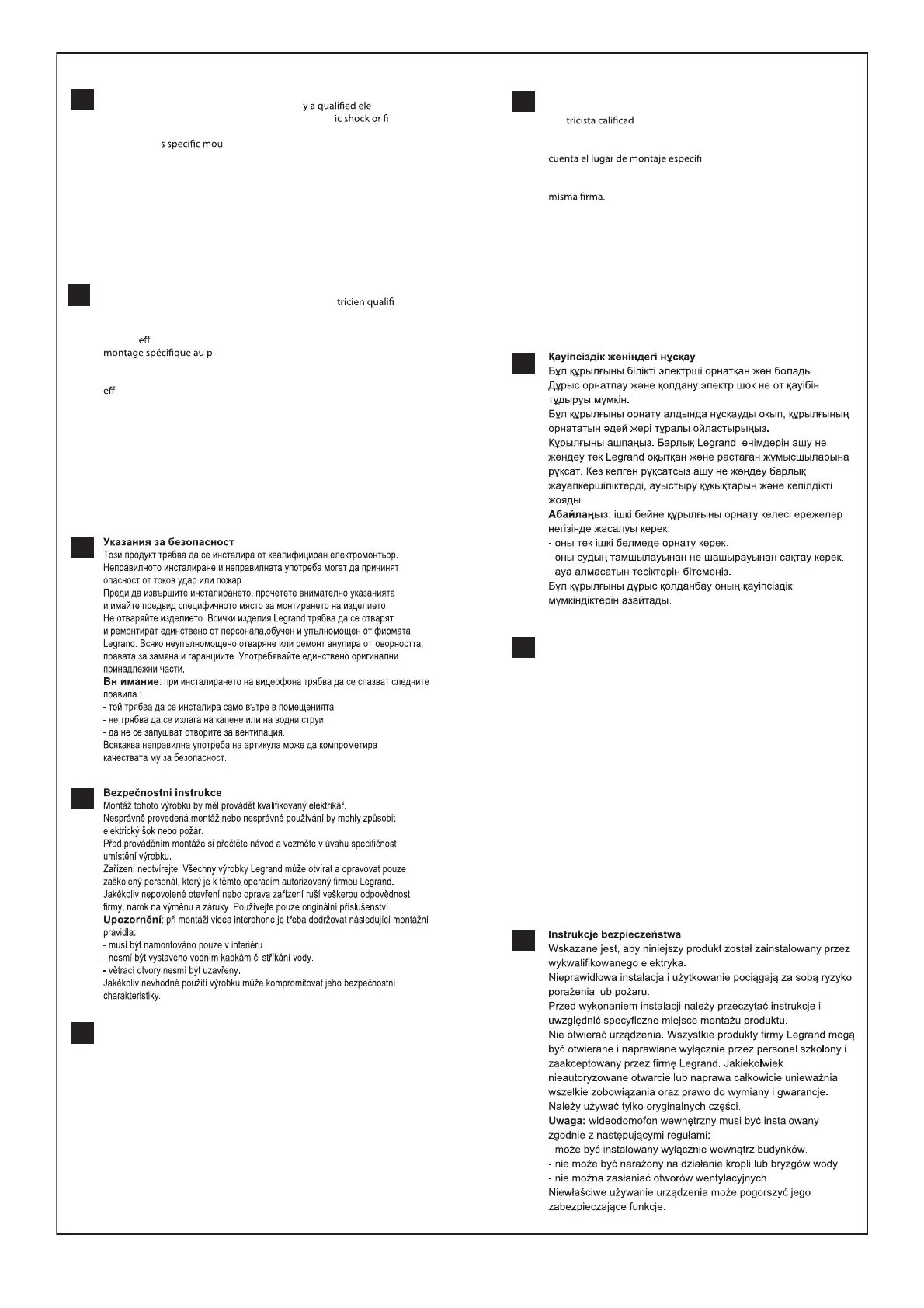 y a qualified ele
ic shock or fi

s specific mou

tricien qualifi

eff
montage spécifique au p

eff

**Указания за безопасност**
Този продукт трябва да се инсталира от квалифициран електромонтьор.
Неправилното инсталиране и неправилната употреба могат да причинят опасност от токов удар или пожар.
Преди да извършите инсталирането, прочетете внимателно указанията и имайте предвид специфичното място за монтирането на изделието.
Не отваряйте изделието. Всички изделия Legrand трябва да се отварят и ремонтират единствено от персонала,обучен и упълномощен от фирмата Legrand. Всяко неупълномощено отваряне или ремонт анулира отговорността, правата за замяна и гаранциите. Употребявайте единствено оригинални принадлежни части.
**Вн имание**: при инсталирането на видеофона трябва да се спазват следните правила :
- той трябва да се инсталира само вътре в помещенията.
- не трябва да се излага на капене или на водни струи.
- да не се запушват отворите за вентилация.
Всякаква неправилна употреба на артикула може да компрометира качествата му за безопасност.

**Bezpečnostní instrukce**
Montáž tohoto výrobku by měl provádět kvalifikovaný elektrikář.
Nesprávně provedená montáž nebo nesprávné používání by mohly způsobit elektrický šok nebo požár.
Před prováděním montáže si přečtěte návod a vezměte v úvahu specifičnost umístění výrobku.
Zařízení neotvírejte. Všechny výrobky Legrand může otvírat a opravovat pouze zaškolený personál, který je k těmto operacím autorizovaný firmou Legrand. Jakékoliv nepovolené otevření nebo oprava zařízení ruší veškerou odpovědnost firmy, nárok na výměnu a záruky. Používejte pouze originální příslušenství.
**Upozornění**: při montáži videa interphone je třeba dodržovat následující montážní pravidla:
- musí být namontováno pouze v interiéru.
- nesmí být vystaveno vodním kapkám či stříkání vody.
- větrací otvory nesmí být uzavřeny.
Jakékoliv nevhodné použití výrobku může kompromitovat jeho bezpečnostní charakteristiky.

tricista calificad

cuenta el lugar de montaje específi

misma firma.

**Қауіпсіздік жөніндегі нұсқау**
Бұл құрылғыны білікті электрші орнатқан жөн болады.
Дұрыс орнатпау және қолдану электр шок не от қауібін тудыруы мүмкін.
Бұл құрылғыны орнату алдында нұсқауды оқып, құрылғының орнататын әдей жері туралы ойластырыңыз.
Құрылғыны ашпаңыз. Барлық Legrand өнімдерін ашу не жөндеу тек Legrand оқытқан және растаған жұмысшыларына рұқсат. Кез келген рұқсатсыз ашу не жөндеу барлық жауапкершіліктерді, ауыстыру құқықтарын және кепілдікті жояды.
**Абайлаңыз:** ішкі бейне құрылғыны орнату келесі ережелер негізінде жасалуы керек:
- оны тек ішкі бөлмеде орнату керек.
- оны судың тамшылауынан не шашырауынан сақтау керек.
- ауа алмасатын тесіктерін бітемеңіз.
Бұл құрылғыны дұрыс қолданбау оның қауіпсіздік мүмкіндіктерін азайтады.

**Instrukcje bezpieczeństwa**
Wskazane jest, aby niniejszy produkt został zainstalowany przez wykwalifikowanego elektryka.
Nieprawidłowa instalacja i użytkowanie pociągają za sobą ryzyko porażenia lub pożaru.
Przed wykonaniem instalacji należy przeczytać instrukcje i uwzględnić specyficzne miejsce montażu produktu.
Nie otwierać urządzenia. Wszystkie produkty firmy Legrand mogą być otwierane i naprawiane wyłącznie przez personel szkolony i zaakceptowany przez firmę Legrand. Jakiekolwiek nieautoryzowane otwarcie lub naprawa całkowicie unieważnia wszelkie zobowiązania oraz prawo do wymiany i gwarancje. Należy używać tylko oryginalnych części.
**Uwaga:** wideodomofon wewnętrzny musi być instalowany zgodnie z następującymi regułami:
- może być instalowany wyłącznie wewnątrz budynków.
- nie może być narażony na działanie kropli lub bryzgów wody
- nie można zasłaniać otworów wentylacyjnych.
Niewłaściwe używanie urządzenia może pogorszyć jego zabezpieczające funkcje.